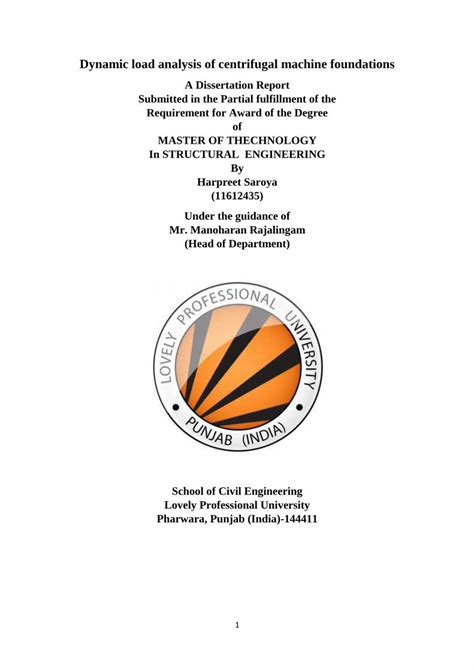 Dynamic load analysis of centrifugal machine foundations

A Dissertation Report
Submitted in the Partial fulfillment of the
Requirement for Award of the Degree
of
MASTER OF THECHNOLOGY
In STRUCTURAL ENGINEERING
By
Harpreet Saroya
(11612435)

Under the guidance of
Mr. Manoharan Rajalingam
(Head of Department)

LOVELY PROFESSIONAL UNIVERSITY
PUNJAB (INDIA)

School of Civil Engineering
Lovely Professional University
Pharwara, Punjab (India)-144411

1